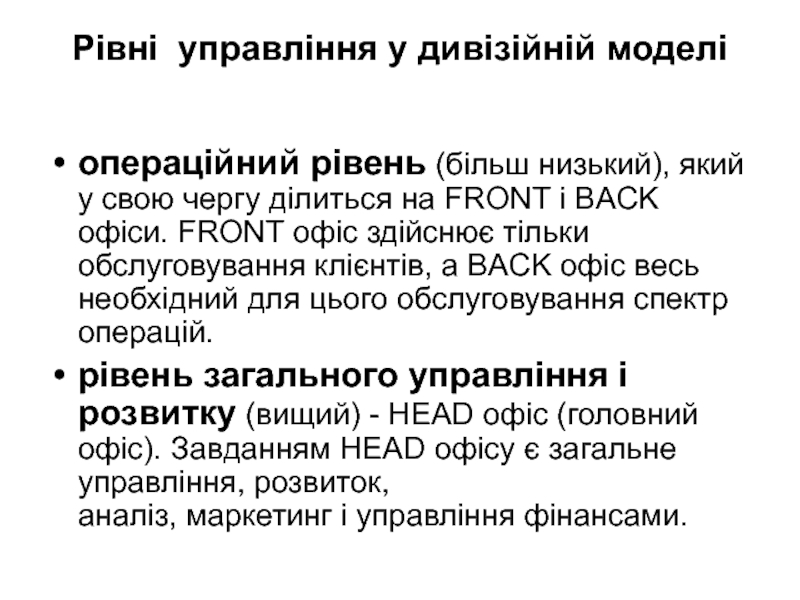 Рівні управління у дивізійній моделі

• операційний рівень (більш низький), який у свою чергу ділиться на FRONT і BACK офіси. FRONT офіс здійснює тільки обслуговування клієнтів, а BACK офіс весь необхідний для цього обслуговування спектр операцій.
• рівень загального управління і розвитку (вищий) - HEAD офіс (головний офіс). Завданням HEAD офісу є загальне управління, розвиток, аналіз, маркетинг і управління фінансами.